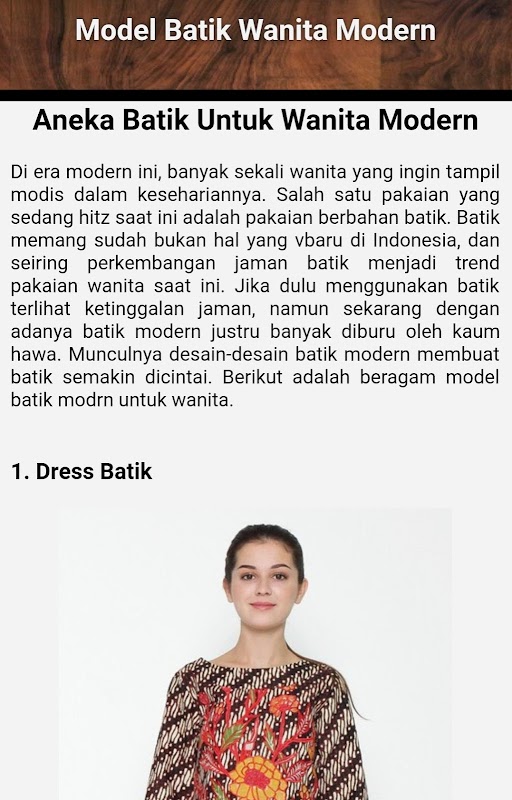 Model Batik Wanita Modern

Aneka Batik Untuk Wanita Modern

Di era modern ini, banyak sekali wanita yang ingin tampil modis dalam kesehariannya. Salah satu pakaian yang sedang hitz saat ini adalah pakaian berbahan batik. Batik memang sudah bukan hal yang vbaru di Indonesia, dan seiring perkembangan jaman batik menjadi trend pakaian wanita saat ini. Jika dulu menggunakan batik terlihat ketinggalan jaman, namun sekarang dengan adanya batik modern justru banyak diburu oleh kaum hawa. Munculnya desain-desain batik modern membuat batik semakin dicintai. Berikut adalah beragam model batik modrn untuk wanita.

1. Dress Batik